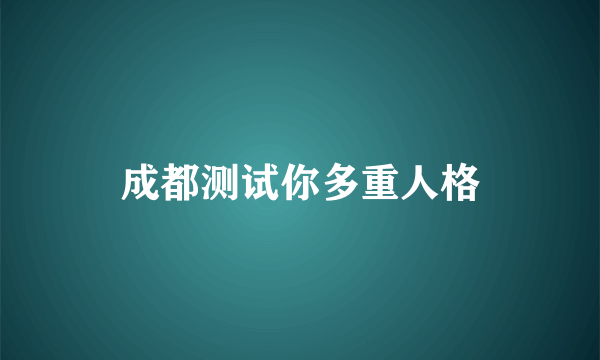 成都测试你多重人格